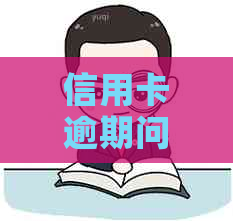 信用卡
逾期问